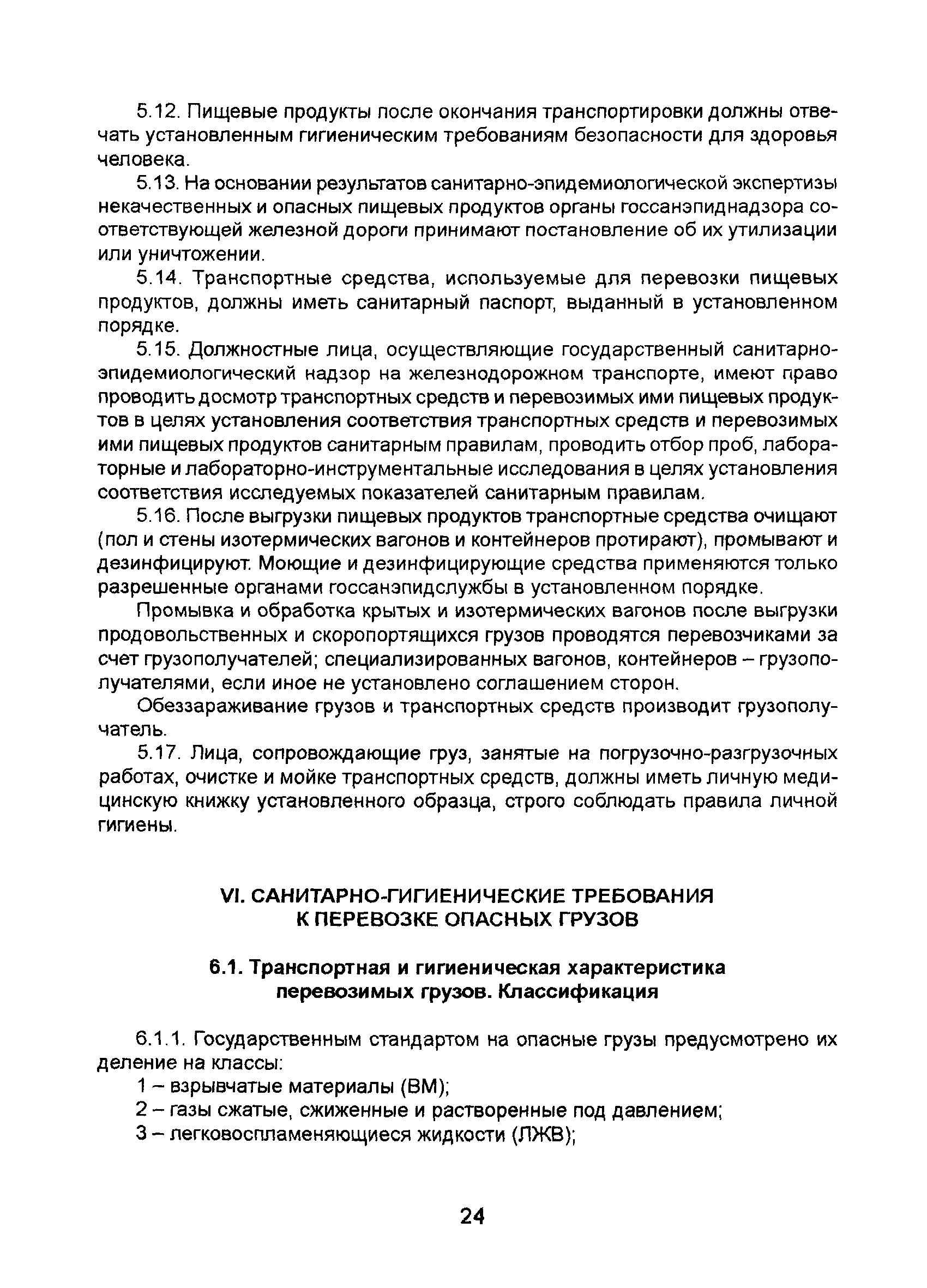 5.12. Пищевые продукты после окончания транспортировки должны отвечать установленным гигиеническим требованиям безопасности для здоровья человека.

5.13. На основании результатов санитарно-эпидемиологической экспертизы некачественных и опасных пищевых продуктов органы госсанэпиднадзора соответствующей железной дороги принимают постановление об их утилизации или уничтожении.

5.14. Транспортные средства, используемые для перевозки пищевых продуктов, должны иметь санитарный паспорт, выданный в установленном порядке.

5.15. Должностные лица, осуществляющие государственный санитарно-эпидемиологический надзор на железнодорожном транспорте, имеют право проводить досмотр транспортных средств и перевозимых ими пищевых продуктов в целях установления соответствия транспортных средств и перевозимых ими пищевых продуктов санитарным правилам, проводить отбор проб, лабораторные и лабораторно-инструментальные исследования в целях установления соответствия исследуемых показателей санитарным правилам.

5.16. После выгрузки пищевых продуктов транспортные средства очищают (пол и стены изотермических вагонов и контейнеров протирают), промывают и дезинфицируют. Моющие и дезинфицирующие средства применяются только разрешенные органами госсанэпидслужбы в установленном порядке.

Промывка и обработка крытых и изотермических вагонов после выгрузки продовольственных и скоропортящихся грузов проводятся перевозчиками за счет грузополучателей; специализированных вагонов, контейнеров – грузополучателями, если иное не установлено соглашением сторон.

Обеззараживание грузов и транспортных средств производит грузополучатель.

5.17. Лица, сопровождающие груз, занятые на погрузочно-разгрузочных работах, очистке и мойке транспортных средств, должны иметь личную медицинскую книжку установленного образца, строго соблюдать правила личной гигиены.

VI. САНИТАРНО-ГИГИЕНИЧЕСКИЕ ТРЕБОВАНИЯ К ПЕРЕВОЗКЕ ОПАСНЫХ ГРУЗОВ

6.1. Транспортная и гигиеническая характеристика перевозимых грузов. Классификация

6.1.1. Государственным стандартом на опасные грузы предусмотрено их деление на классы:

1 – взрывчатые материалы (ВМ);

2 – газы сжатые, сжиженные и растворенные под давлением;

3 – легковоспламеняющиеся жидкости (ЛЖВ);

24